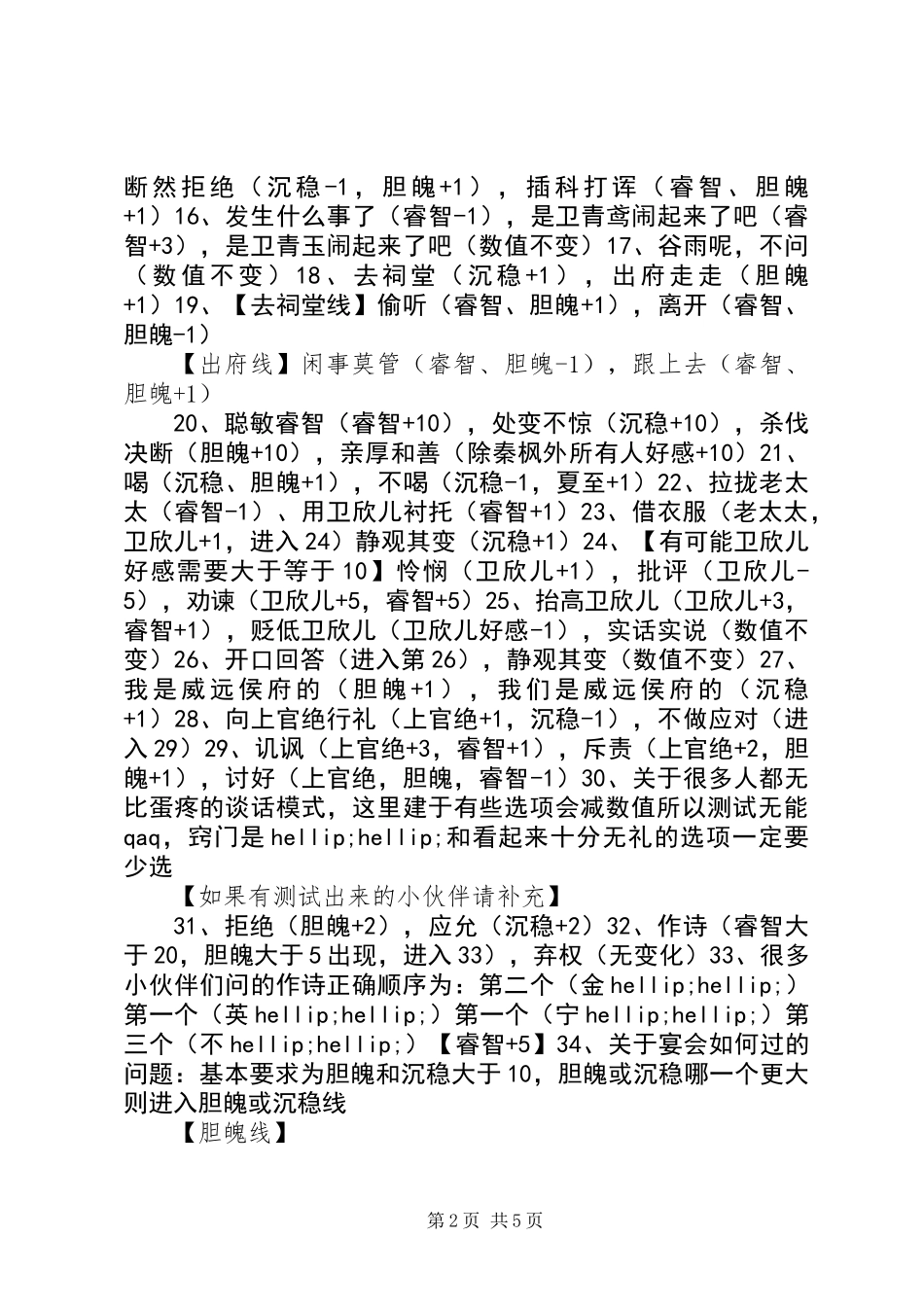 断然拒绝（沉稳-1，胆魄+1），插科打诨（睿智、胆魄+1）16、发生什么事了（睿智-1），是卫青鸢闹起来了吧（睿智+3），是卫青玉闹起来了吧（数值不变）17、谷雨呢，不问（数值不变）18、去祠堂（沉稳+1），出府走走（胆魄+1）19、【去祠堂线】偷听（睿智、胆魄+1），离开（睿智、胆魄-1）

【出府线】闲事莫管（睿智、胆魄-1），跟上去（睿智、胆魄+1）

20、聪敏睿智（睿智+10），处变不惊（沉稳+10），杀伐决断（胆魄+10），亲厚和善（除秦枫外所有人好感+10）21、喝（沉稳、胆魄+1），不喝（沉稳-1，夏至+1）22、拉拢老太太（睿智-1）、用卫欣儿衬托（睿智+1）23、借衣服（老太太，卫欣儿+1，进入24）静观其变（沉稳+1）24、【有可能卫欣儿好感需要大于等于10】怜悯（卫欣儿+1），批评（卫欣儿-5），劝谏（卫欣儿+5，睿智+5）25、抬高卫欣儿（卫欣儿+3，睿智+1），贬低卫欣儿（卫欣儿好感-1），实话实说（数值不变）26、开口回答（进入第26），静观其变（数值不变）27、我是威远侯府的（胆魄+1），我们是威远侯府的（沉稳+1）28、向上官绝行礼（上官绝+1，沉稳-1），不做应对（进入29）29、讥讽（上官绝+3，睿智+1），斥责（上官绝+2，胆魄+1），讨好（上官绝，胆魄，睿智-1）30、关于很多人都无比蛋疼的谈话模式，这里建于有些选项会减数值所以测试无能qaq，窍门是hellip;hellip;和看起来十分无礼的选项一定要少选

【如果有测试出来的小伙伴请补充】

31、拒绝（胆魄+2），应允（沉稳+2）32、作诗（睿智大于20，胆魄大于5出现，进入33），弃权（无变化）33、很多小伙伴们问的作诗正确顺序为：第二个（金hellip;hellip;）第一个（英hellip;hellip;）第一个（宁hellip;hellip;）第三个（不hellip;hellip;）【睿智+5】34、关于宴会如何过的问题：基本要求为胆魄和沉稳大于10，胆魄或沉稳哪一个更大则进入胆魄或沉稳线

【胆魄线】

第2页 共5页